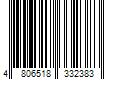 4 806518 332383